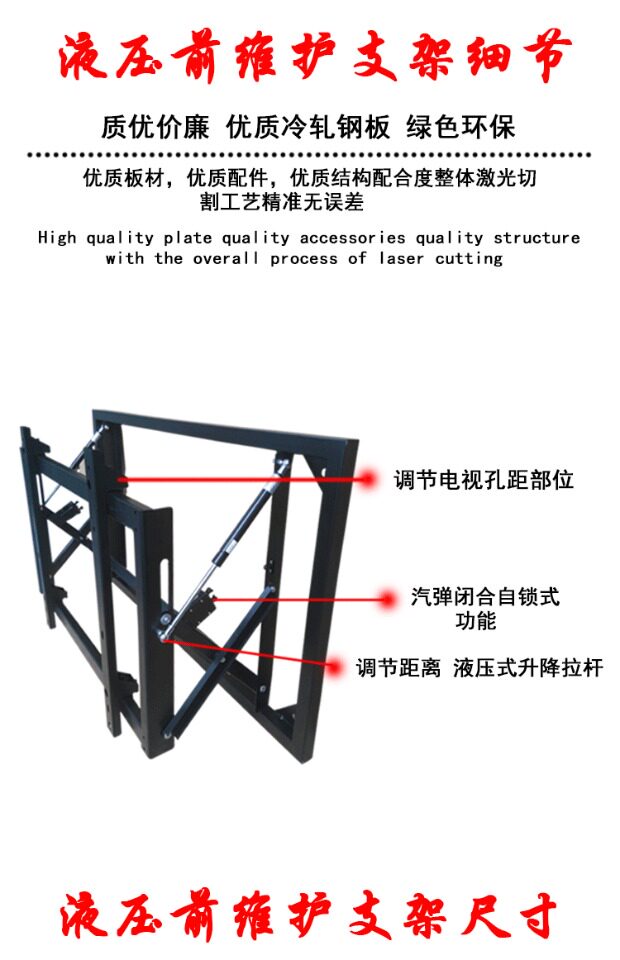 液压前维护支架细节

质优价廉 优质冷轧钢板 绿色环保

优质板材，优质配件，优质结构配合度整体激光切割工艺精准无误差

High quality plate quality accessories quality structure with the overall process of laser cutting

调节电视孔距部位

汽弹闭合自锁式
功能

调节距离 液压式升降拉杆

液压前维护支架尺寸